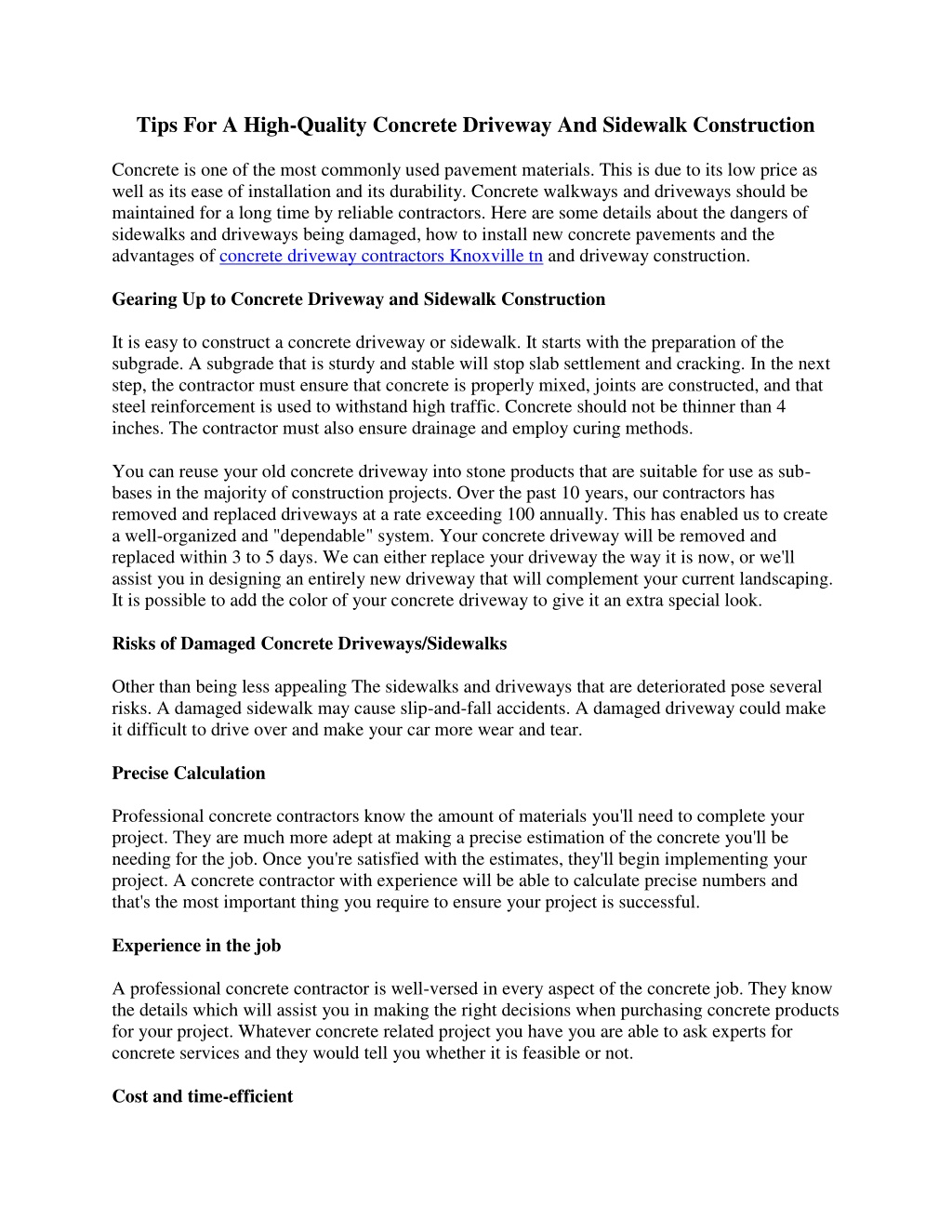 Tips For A High-Quality Concrete Driveway And Sidewalk Construction

Concrete is one of the most commonly used pavement materials. This is due to its low price as well as its ease of installation and its durability. Concrete walkways and driveways should be maintained for a long time by reliable contractors. Here are some details about the dangers of sidewalks and driveways being damaged, how to install new concrete pavements and the advantages of concrete driveway contractors Knoxville tn and driveway construction.

Gearing Up to Concrete Driveway and Sidewalk Construction

It is easy to construct a concrete driveway or sidewalk. It starts with the preparation of the subgrade. A subgrade that is sturdy and stable will stop slab settlement and cracking. In the next step, the contractor must ensure that concrete is properly mixed, joints are constructed, and that steel reinforcement is used to withstand high traffic. Concrete should not be thinner than 4 inches. The contractor must also ensure drainage and employ curing methods.

You can reuse your old concrete driveway into stone products that are suitable for use as sub-bases in the majority of construction projects. Over the past 10 years, our contractors has removed and replaced driveways at a rate exceeding 100 annually. This has enabled us to create a well-organized and "dependable" system. Your concrete driveway will be removed and replaced within 3 to 5 days. We can either replace your driveway the way it is now, or we'll assist you in designing an entirely new driveway that will complement your current landscaping. It is possible to add the color of your concrete driveway to give it an extra special look.

Risks of Damaged Concrete Driveways/Sidewalks

Other than being less appealing The sidewalks and driveways that are deteriorated pose several risks. A damaged sidewalk may cause slip-and-fall accidents. A damaged driveway could make it difficult to drive over and make your car more wear and tear.

Precise Calculation

Professional concrete contractors know the amount of materials you'll need to complete your project. They are much more adept at making a precise estimation of the concrete you'll be needing for the job. Once you're satisfied with the estimates, they'll begin implementing your project. A concrete contractor with experience will be able to calculate precise numbers and that's the most important thing you require to ensure your project is successful.

Experience in the job

A professional concrete contractor is well-versed in every aspect of the concrete job. They know the details which will assist you in making the right decisions when purchasing concrete products for your project. Whatever concrete related project you have you are able to ask experts for concrete services and they would tell you whether it is feasible or not.

Cost and time-efficient